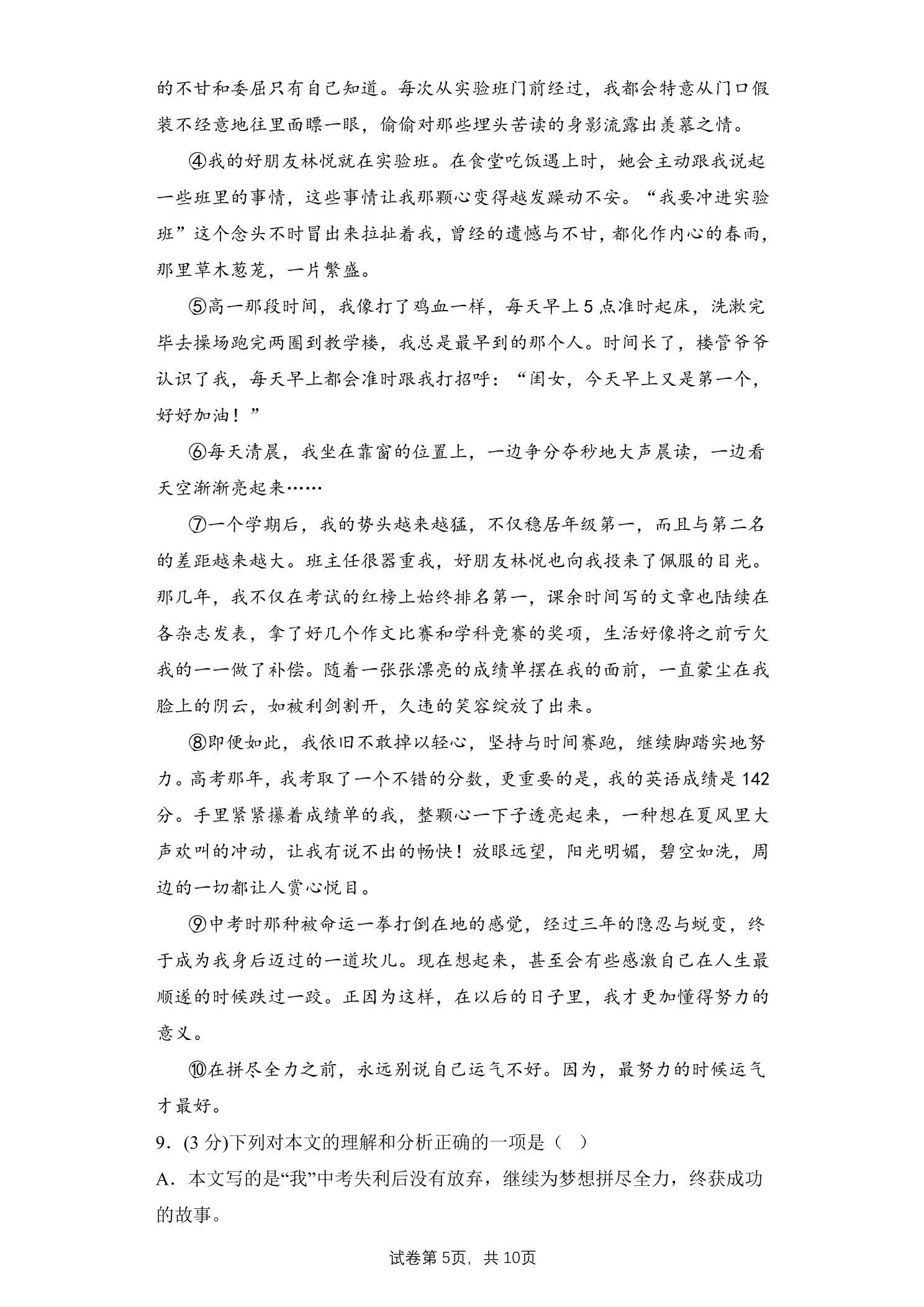 的不甘和委屈只有自己知道。每次从实验班门前经过，我都会特意从门口假装不经意地往里面瞟一眼，偷偷对那些埋头苦读的身影流露出羡慕之情。

④我的好朋友林悦就在实验班。在食堂吃饭遇上时，她会主动跟我说起一些班里的事情，这些事情让我那颗心变得越发躁动不安。“我要冲进实验班”这个念头不时冒出来拉扯着我，曾经的遗憾与不甘，都化作内心的春雨，那里草木葱茏，一片繁盛。

⑤高一那段时间，我像打了鸡血一样，每天早上5点准时起床，洗漱完毕去操场跑完两圈到教学楼，我总是最早到的那个人。时间长了，楼管爷爷认识了我，每天早上都会准时跟我打招呼：“闺女，今天早上又是第一个，好好加油！”

⑥每天清晨，我坐在靠窗的位置上，一边争分夺秒地大声晨读，一边看天空渐渐亮起来……

⑦一个学期后，我的势头越来越猛，不仅稳居年级第一，而且与第二名的差距越来越大。班主任很器重我，好朋友林悦也向我投来了佩服的目光。那几年，我不仅在考试的红榜上始终排名第一，课余时间写的文章也陆续在各杂志发表，拿了好几个作文比赛和学科竞赛的奖项，生活好像将之前亏欠我的一一做了补偿。随着一张张漂亮的成绩单摆在我的面前，一直蒙尘在我脸上的阴云，如被利剑割开，久违的笑容绽放了出来。

⑧即便如此，我依旧不敢掉以轻心，坚持与时间赛跑，继续脚踏实地努力。高考那年，我考取了一个不错的分数，更重要的是，我的英语成绩是142分。手里紧紧攥着成绩单的我，整颗心一下子透亮起来，一种想在夏风里大声欢叫的冲动，让我有说不出的畅快！放眼远望，阳光明媚，碧空如洗，周边的一切都让人赏心悦目。

⑨中考时那种被命运一拳打倒在地的感觉，经过三年的隐忍与蜕变，终于成为我身后迈过的一道坎儿。现在想起来，甚至会有些感激自己在人生最顺遂的时候跌过一跤。正因为这样，在以后的日子里，我才更加懂得努力的意义。

⑩在拼尽全力之前，永远别说自己运气不好。因为，最努力的时候运气才最好。

9．(3分)下列对本文的理解和分析正确的一项是（ ）

A．本文写的是“我”中考失利后没有放弃，继续为梦想拼尽全力，终获成功的故事。

试卷第5页，共10页